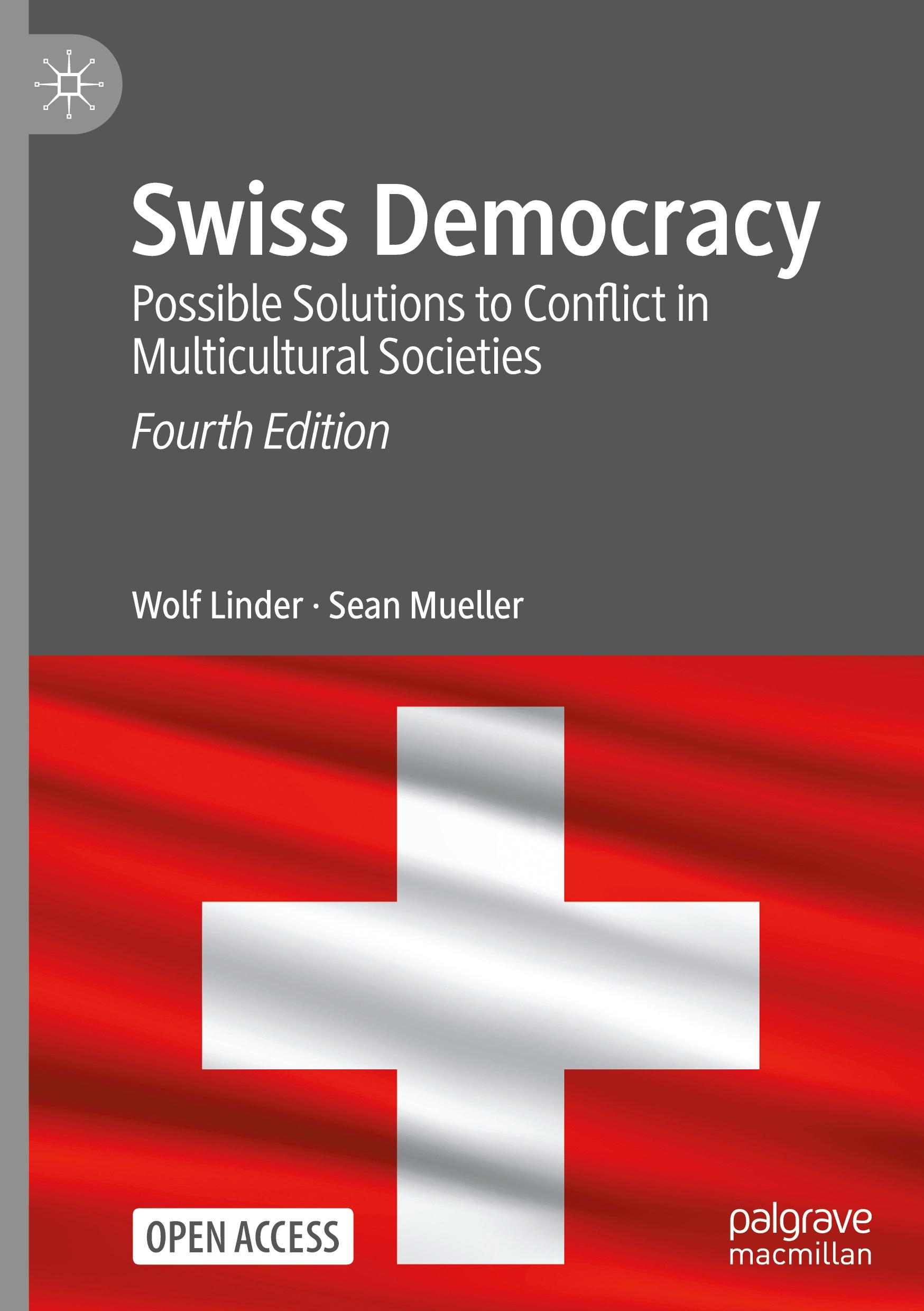 Swiss Democracy

Possible Solutions to Conflict in Multicultural Societies

Fourth Edition

Wolf Linder · Sean Mueller

OPEN ACCESS

palgrave macmillan